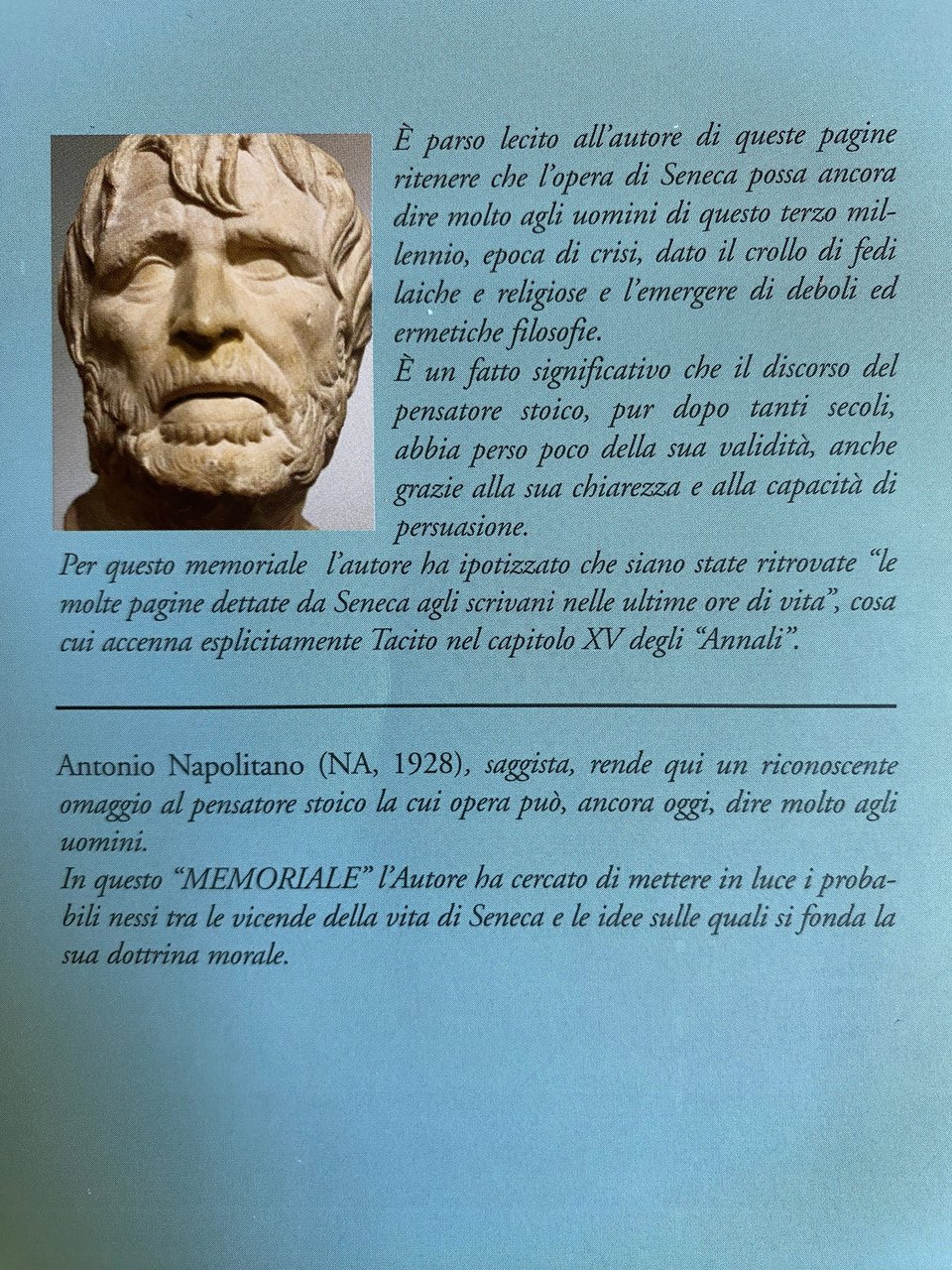 È parso lecito all'autore di queste pagine ritenere che l'opera di Seneca possa ancora dire molto agli uomini di questo terzo millennio, epoca di crisi, dato il crollo di fedi laiche e religiose e l'emergere di deboli ed ermetiche filosofie.
È un fatto significativo che il discorso del pensatore stoico, pur dopo tanti secoli, abbia perso poco della sua validità, anche grazie alla sua chiarezza e alla capacità di persuasione.
Per questo memoriale l'autore ha ipotizzato che siano state ritrovate "le molte pagine dettate da Seneca agli scrivani nelle ultime ore di vita", cosa cui accenna esplicitamente Tacito nel capitolo XV degli "Annali".

Antonio Napolitano (NA, 1928), saggista, rende qui un riconoscente omaggio al pensatore stoico la cui opera può, ancora oggi, dire molto agli uomini.
In questo "MEMORIALE" l'Autore ha cercato di mettere in luce i probabili nessi tra le vicende della vita di Seneca e le idee sulle quali si fonda la sua dottrina morale.